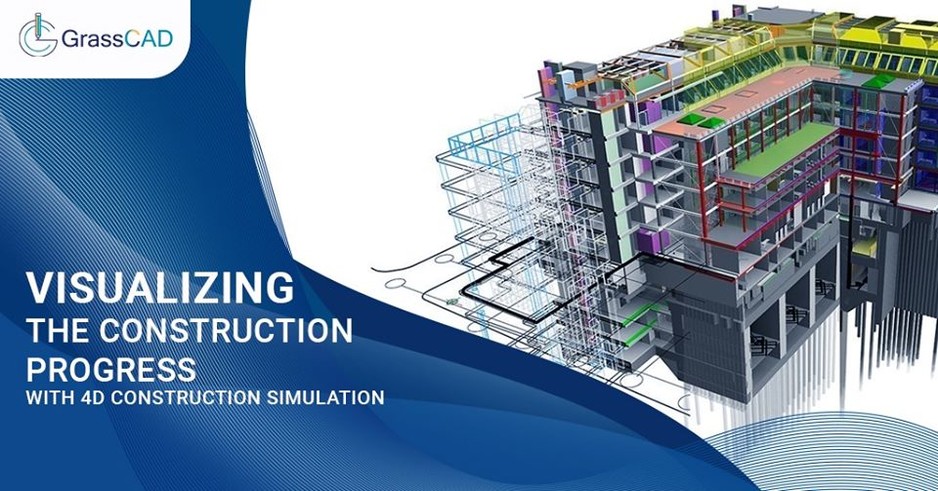 GrassCAD

VISUALIZING
THE CONSTRUCTION
PROGRESS
WITH 4D CONSTRUCTION SIMULATION